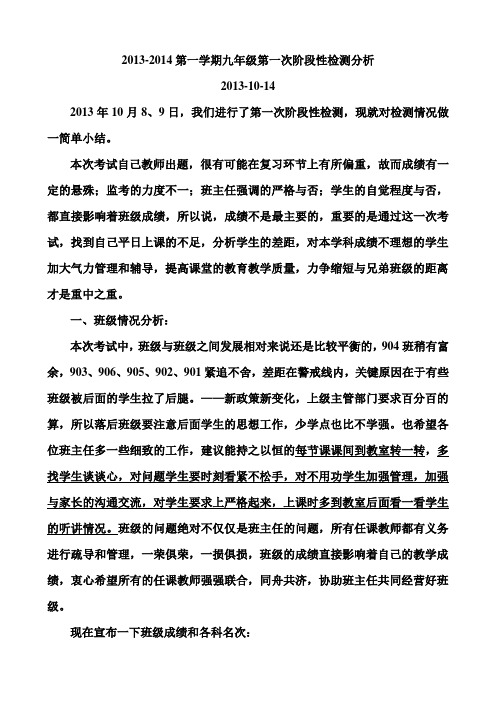 2013-2014 第一学期九年级第一次阶段性检测分析

2013-10-14

2013 年 10 月 8、9 日，我们进行了第一次阶段性检测，现就对检测情况做一简单小结。

本次考试自己教师出题，很有可能在复习环节上有所偏重，故而成绩有一定的悬殊；监考的力度不一；班主任强调的严格与否；学生的自觉程度与否，都直接影响着班级成绩，所以说，成绩不是最主要的，重要的是通过这一次考试，找到自己平日上课的不足，分析学生的差距，对本学科成绩不理想的学生加大气力管理和辅导，提高课堂的教育教学质量，力争缩短与兄弟班级的距离才是重中之重。

一、班级情况分析：

本次考试中，班级与班级之间发展相对来说还是比较平衡的，904 班稍有富余，903、906、905、902、901 紧追不舍，差距在警戒线内，关键原因在于有些班级被后面的学生拉了后腿。——新政策新变化，上级主管部门要求百分百的算，所以落后班级要注意后面学生的思想工作，少学点也比不学强。也希望各位班主任多一些细致的工作，建议能持之以恒的每节课课间到教室转一转，多找学生谈谈心，对问题学生要时刻看紧不松手，对不用功学生加强管理，加强与家长的沟通交流，对学生要求上严格起来，上课时多到教室后面看一看学生的听讲情况。班级的问题绝对不仅仅是班主任的问题，所有任课教师都有义务进行疏导和管理，一荣俱荣，一损俱损，班级的成绩直接影响着自己的教学成绩，衷心希望所有的任课教师强强联合，同舟共济，协助班主任共同经营好班级。

现在宣布一下班级成绩和各科名次：